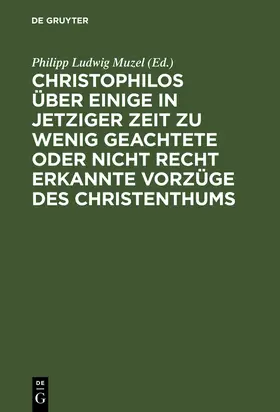 DE GRUYTER

Philipp Ludwig Muzel (Ed.)

CHRISTOPHILOS ÜBER EINIGE IN JETZIGER ZEIT ZU WENIG GEACHTETE ODER NICHT RECHT ERKANNTE VORZÜGE DES CHRISTENTHUMS

DE G